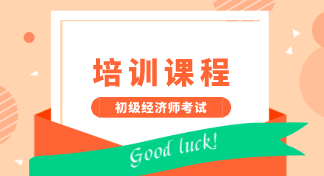 培训课程

初级经济师考试

Good luck!